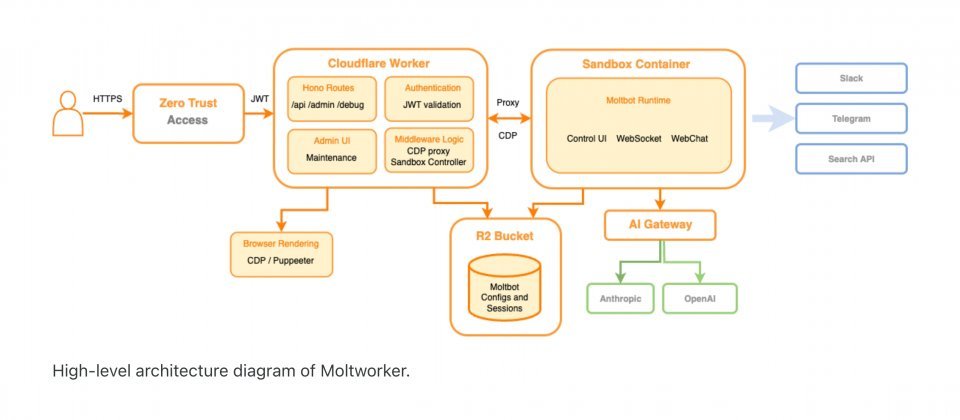 HTTPS

Zero Trust
Access

JWT

Cloudflare Worker

Hono Routes
/api /admin /debug

Authentication
JWT validation

Admin UI
Maintenance

Middleware Logic
CDP proxy
Sandbox Controller

Proxy

CDP

Sandbox Container

Moltbot Runtime

Control UI WebSocket WebChat

Slack

Telegram

Search API

Browser Rendering
CDP / Puppeteer

R2 Bucket

Moltbot
Configs and
Sessions

AI Gateway

Anthropic

OpenAI

High-level architecture diagram of Moltworker.